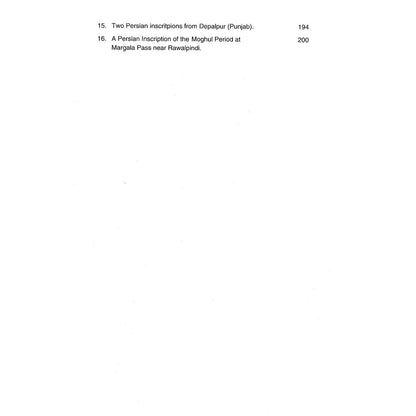 15. Two Persian inscritpions from Depalpur (Punjab). 194

16. A Persian Inscription of the Moghul Period at Margala Pass near Rawalpindi. 200